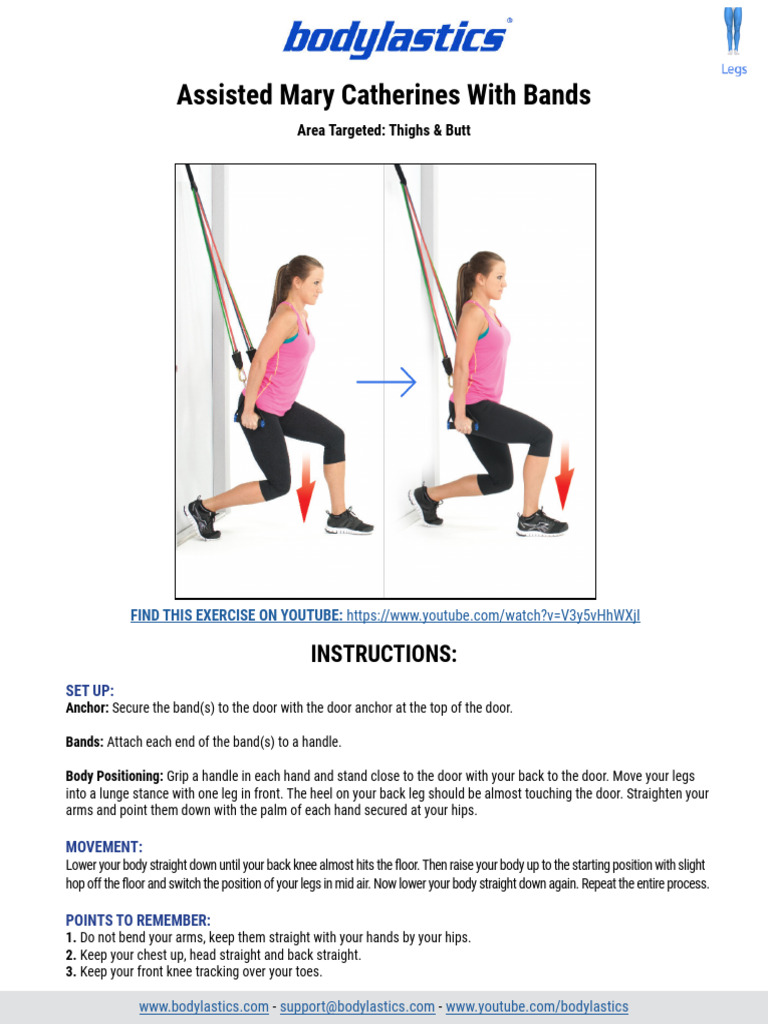 bodylastics®

Legs

Assisted Mary Catherines With Bands

Area Targeted: Thighs & Butt

FIND THIS EXERCISE ON YOUTUBE: https://www.youtube.com/watch?v=V3y5vHhWXjI

INSTRUCTIONS:

SET UP:
Anchor: Secure the band(s) to the door with the door anchor at the top of the door.

Bands: Attach each end of the band(s) to a handle.

Body Positioning: Grip a handle in each hand and stand close to the door with your back to the door. Move your legs into a lunge stance with one leg in front. The heel on your back leg should be almost touching the door. Straighten your arms and point them down with the palm of each hand secured at your hips.

MOVEMENT:
Lower your body straight down until your back knee almost hits the floor. Then raise your body up to the starting position with slight hop off the floor and switch the position of your legs in mid air. Now lower your body straight down again. Repeat the entire process.

POINTS TO REMEMBER:
1. Do not bend your arms, keep them straight with your hands by your hips.
2. Keep your chest up, head straight and back straight.
3. Keep your front knee tracking over your toes.

www.bodylastics.com - support@bodylastics.com - www.youtube.com/bodylastics